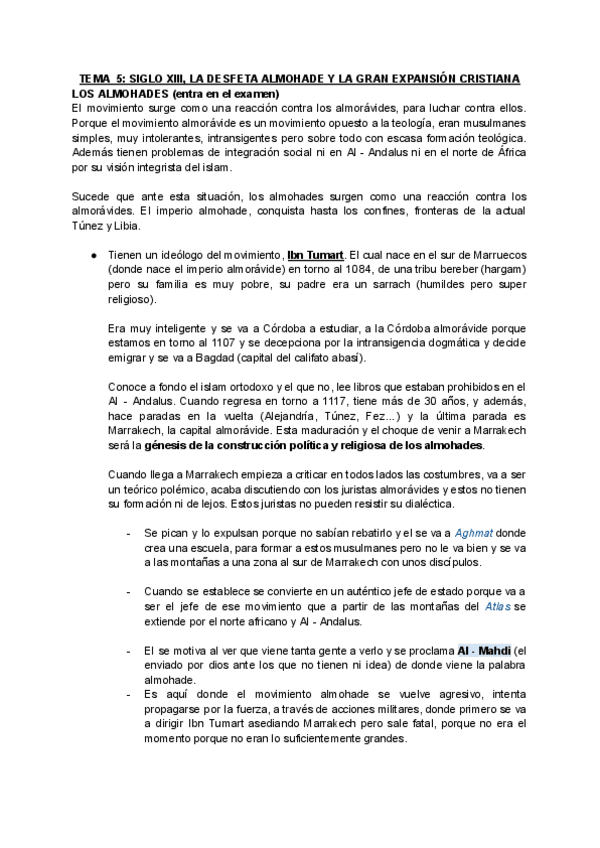 TEMA 5: SIGLO XIII, LA DESFETA ALMOHADE Y LA GRAN EXPANSIÓN CRISTIANA
LOS ALMOHADES (entra en el examen)
El movimiento surge como una reacción contra los almorávides, para luchar contra ellos. Porque el movimiento almorávide es un movimiento opuesto a la teología, eran musulmanes simples, muy intolerantes, intransigentes pero sobre todo con escasa formación teológica. Además tienen problemas de integración social ni en Al - Andalus ni en el norte de África por su visión integrista del islam.

Sucede que ante esta situación, los almohades surgen como una reacción contra los almorávides. El imperio almohade, conquista hasta los confines, fronteras de la actual Túnez y Libia.

● Tienen un ideólogo del movimiento, Ibn Tumart. El cual nace en el sur de Marruecos (donde nace el imperio almorávide) en torno al 1084, de una tribu bereber (hargam) pero su familia es muy pobre, su padre era un sarrach (humildes pero super religioso).

Era muy inteligente y se va a Córdoba a estudiar, a la Córdoba almorávide porque estamos en torno al 1107 y se decepciona por la intransigencia dogmática y decide emigrar y se va a Bagdad (capital del califato abasí).

Conoce a fondo el islam ortodoxo y el que no, lee libros que estaban prohibidos en el Al - Andalus. Cuando regresa en torno a 1117, tiene más de 30 años, y además, hace paradas en la vuelta (Alejandría, Túnez, Fez...) y la última parada es Marrakech, la capital almorávide. Esta maduración y el choque de venir a Marrakech será la génesis de la construcción política y religiosa de los almohades.

Cuando llega a Marrakech empieza a criticar en todos lados las costumbres, va a ser un teórico polémico, acaba discutiendo con los juristas almorávides y estos no tienen su formación ni de lejos. Estos juristas no pueden resistir su dialéctica.

- Se pican y lo expulsan porque no sabían rebatirlo y el se va a Aghmat donde crea una escuela, para formar a estos musulmanes pero no le va bien y se va a las montañas a una zona al sur de Marrakech con unos discípulos.

- Cuando se establece se convierte en un auténtico jefe de estado porque va a ser el jefe de ese movimiento que a partir de las montañas del Atlas se extiende por el norte africano y Al - Andalus.

- El se motiva al ver que viene tanta gente a verlo y se proclama Al - Mahdi (el enviado por dios ante los que no tienen ni idea) de donde viene la palabra almohade.
- Es aquí donde el movimiento almohade se vuelve agresivo, intenta propagarse por la fuerza, a través de acciones militares, donde primero se va a dirigir Ibn Tumart asediando Marrakech pero sale fatal, porque no era el momento porque no eran lo suficientemente grandes.